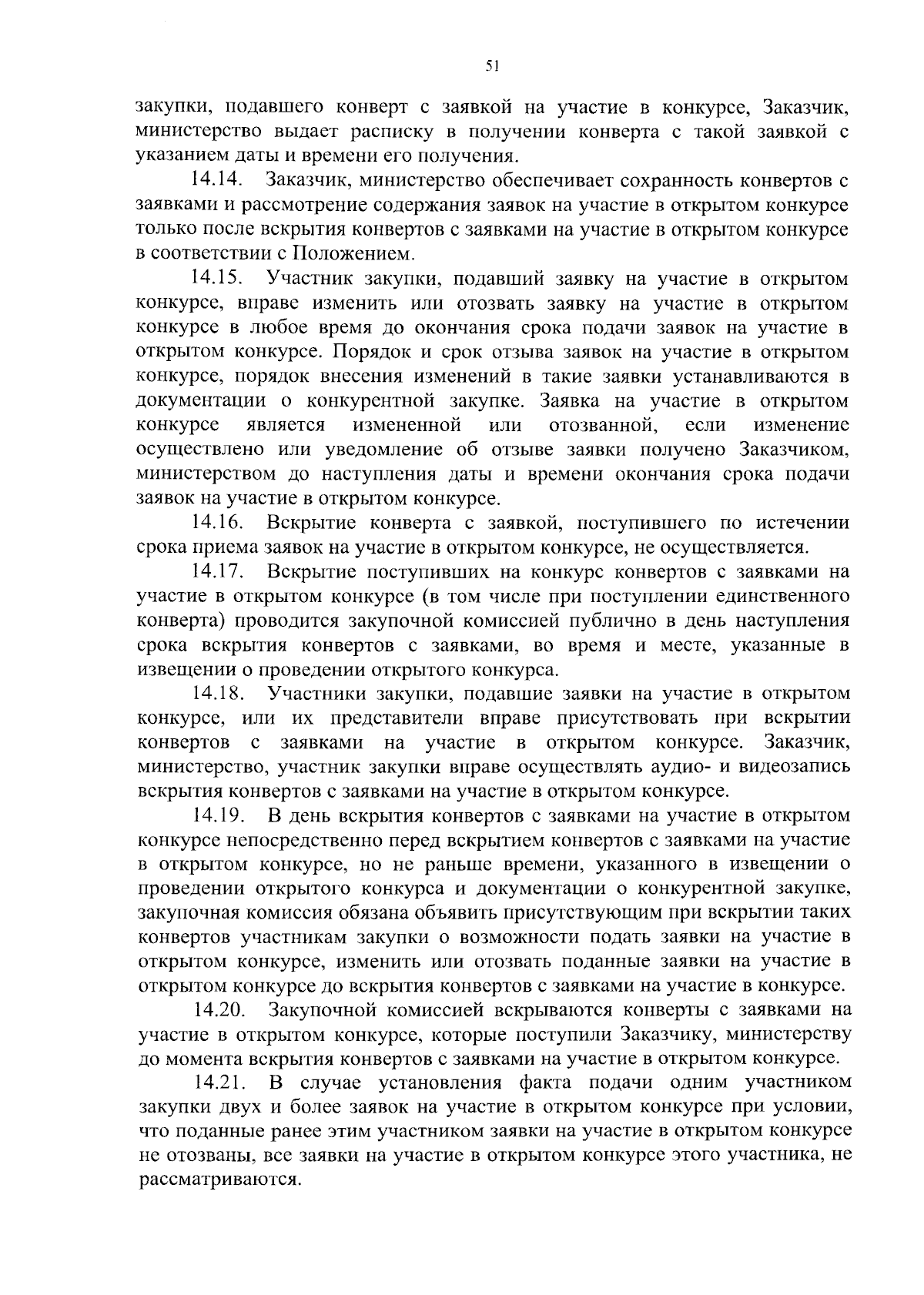 51

закупки, подавшего конверт с заявкой на участие в конкурсе, Заказчик, министерство выдает расписку в получении конверта с такой заявкой с указанием даты и времени его получения.

14.14. Заказчик, министерство обеспечивает сохранность конвертов с заявками и рассмотрение содержания заявок на участие в открытом конкурсе только после вскрытия конвертов с заявками на участие в открытом конкурсе в соответствии с Положением.

14.15. Участник закупки, подавший заявку на участие в открытом конкурсе, вправе изменить или отозвать заявку на участие в открытом конкурсе в любое время до окончания срока подачи заявок на участие в открытом конкурсе. Порядок и срок отзыва заявок на участие в открытом конкурсе, порядок внесения изменений в такие заявки устанавливаются в документации о конкурентной закупке. Заявка на участие в открытом конкурсе является измененной или отозванной, если изменение осуществлено или уведомление об отзыве заявки получено Заказчиком, министерством до наступления даты и времени окончания срока подачи заявок на участие в открытом конкурсе.

14.16. Вскрытие конверта с заявкой, поступившего по истечении срока приема заявок на участие в открытом конкурсе, не осуществляется.

14.17. Вскрытие поступивших на конкурс конвертов с заявками на участие в открытом конкурсе (в том числе при поступлении единственного конверта) проводится закупочной комиссией публично в день наступления срока вскрытия конвертов с заявками, во время и месте, указанные в извещении о проведении открытого конкурса.

14.18. Участники закупки, подавшие заявки на участие в открытом конкурсе, или их представители вправе присутствовать при вскрытии конвертов с заявками на участие в открытом конкурсе. Заказчик, министерство, участник закупки вправе осуществлять аудио- и видеозапись вскрытия конвертов с заявками на участие в открытом конкурсе.

14.19. В день вскрытия конвертов с заявками на участие в открытом конкурсе непосредственно перед вскрытием конвертов с заявками на участие в открытом конкурсе, но не раньше времени, указанного в извещении о проведении открытого конкурса и документации о конкурентной закупке, закупочная комиссия обязана объявить присутствующим при вскрытии таких конвертов участникам закупки о возможности подать заявки на участие в открытом конкурсе, изменить или отозвать поданные заявки на участие в открытом конкурсе до вскрытия конвертов с заявками на участие в конкурсе.

14.20. Закупочной комиссией вскрываются конверты с заявками на участие в открытом конкурсе, которые поступили Заказчику, министерству до момента вскрытия конвертов с заявками на участие в открытом конкурсе.

14.21. В случае установления факта подачи одним участником закупки двух и более заявок на участие в открытом конкурсе при условии, что поданные ранее этим участником заявки на участие в открытом конкурсе не отозваны, все заявки на участие в открытом конкурсе этого участника, не рассматриваются.